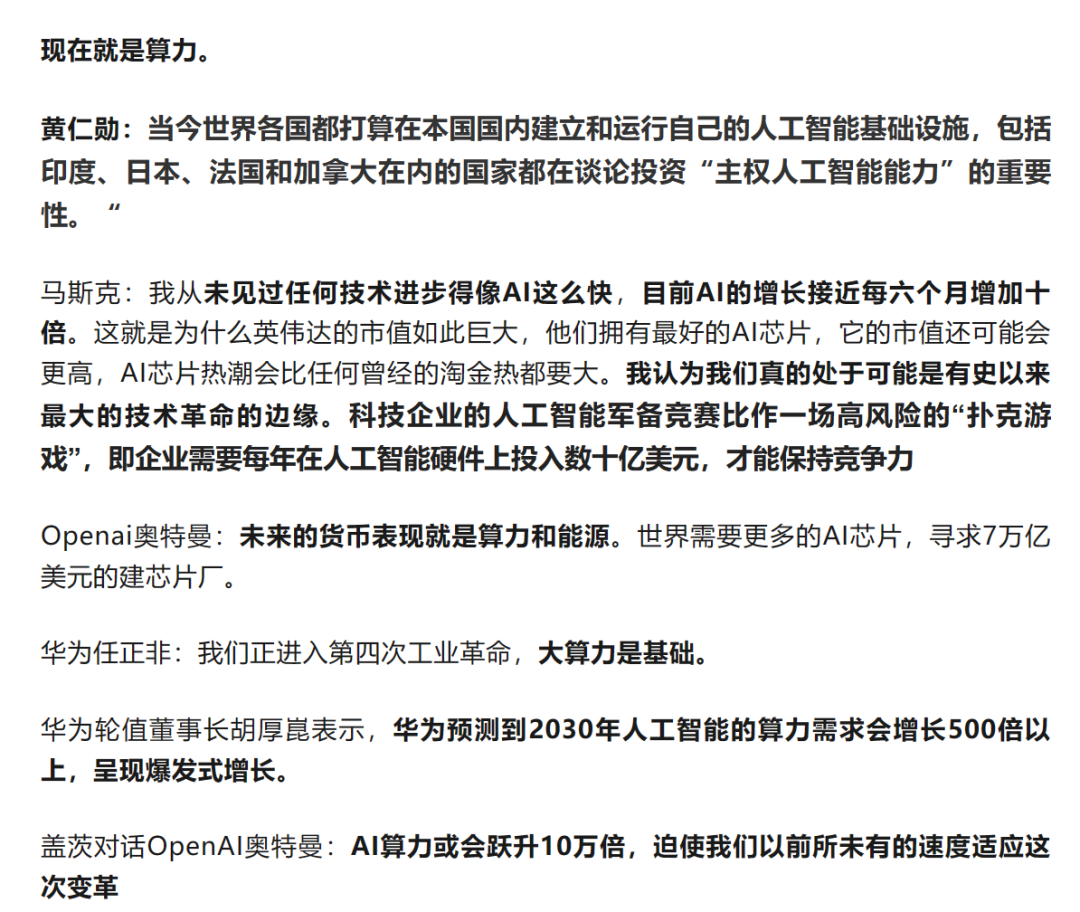 现在就是算力。

黄仁勋：当今世界各国都打算在本国国内建立和运行自己的人工智能基础设施，包括印度、日本、法国和加拿大在内的国家都在谈论投资“主权人工智能能力”的重要性。“

马斯克：我从未见过任何技术进步得像AI这么快，目前AI的增长接近每六个月增加十倍。这就是为什么英伟达的市值如此巨大，他们拥有最好的AI芯片，它的市值还可能会更高，AI芯片热潮会比任何曾经的淘金热都要大。我认为我们真的处于可能是有史以来最大的技术革命的边缘。科技企业的人工智能军备竞赛比作一场高风险的“扑克游戏”，即企业需要每年在人工智能硬件上投入数十亿美元，才能保持竞争力

Openai奥特曼：未来的货币表现就是算力和能源。世界需要更多的AI芯片，寻求7万亿美元的建芯片厂。

华为任正非：我们正进入第四次工业革命，大算力是基础。

华为轮值董事长胡厚崑表示，华为预测到2030年人工智能的算力需求会增长500倍以上，呈现爆发式增长。

盖茨对话OpenAI奥特曼：AI算力或会跃升10万倍，迫使我们以前所未有的速度适应这次变革